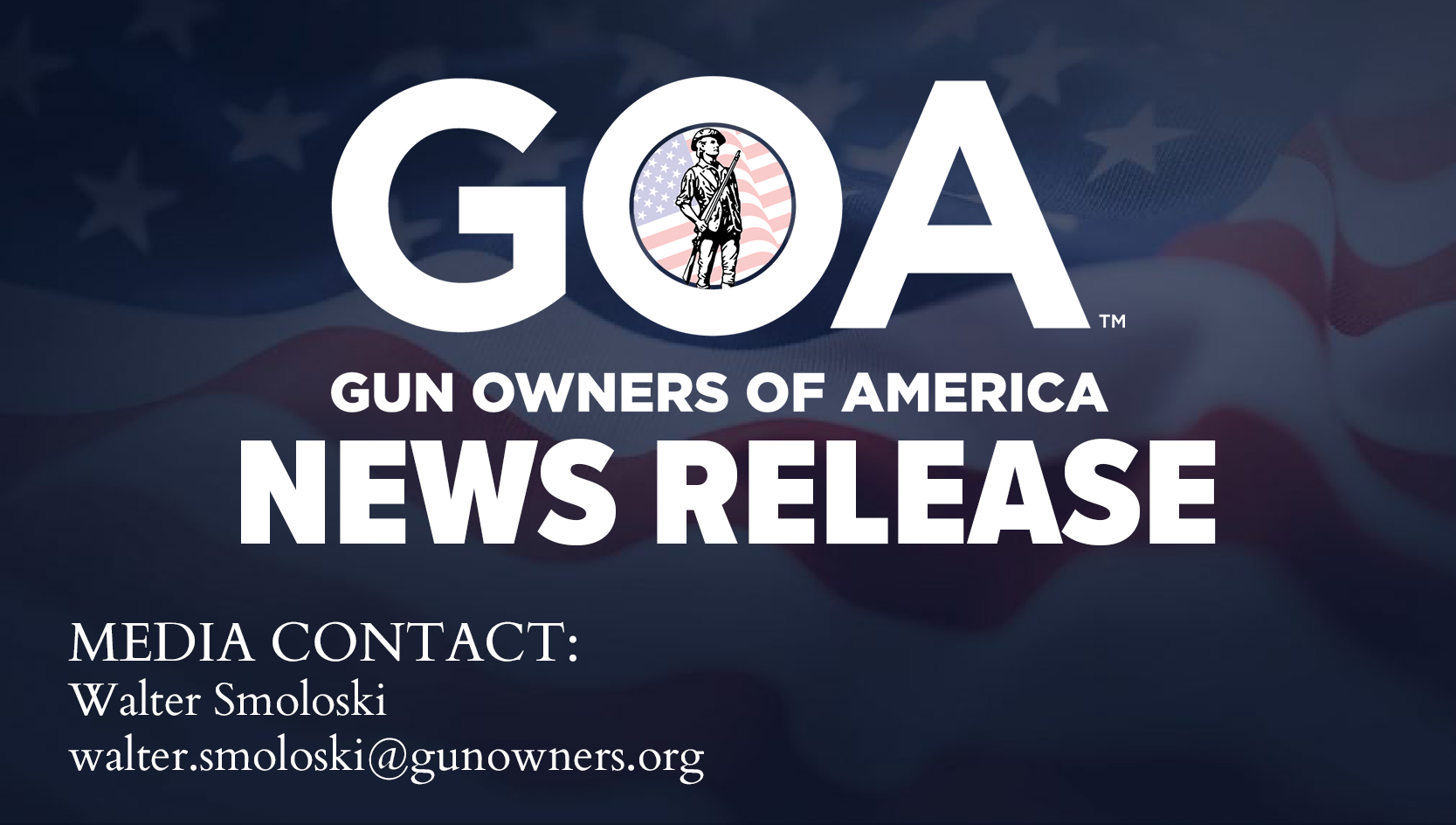 GOA™
GUN OWNERS OF AMERICA
NEWS RELEASE

MEDIA CONTACT:
Walter Smoloski
walter.smoloski@gunowners.org